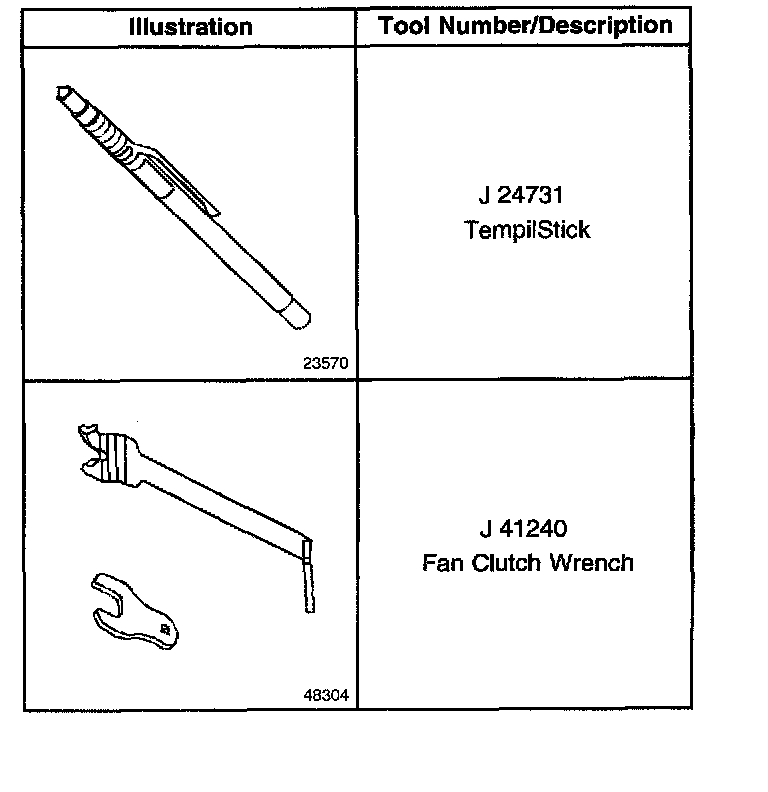 | Illustration | Tool Number/Description |
|---|---|
| 23570 | J 24731 TempilStick |
| 48304 | J 41240 Fan Clutch Wrench |